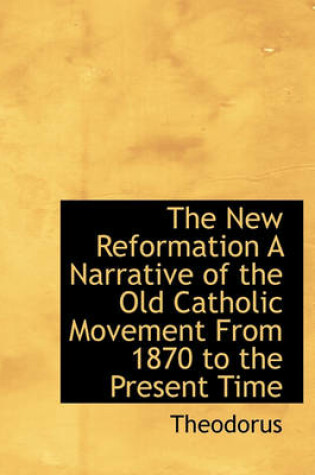 The New Reformation A Narrative of the Old Catholic Movement From 1870 to the Present Time

Theodorus